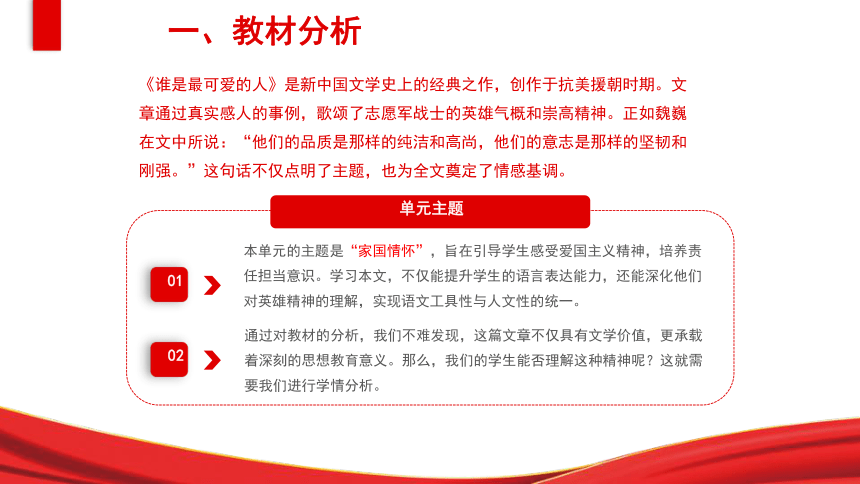 一、教材分析

《谁是最可爱的人》是新中国文学史上的经典之作，创作于抗美援朝时期。文章通过真实感人的事例，歌颂了志愿军战士的英雄气概和崇高精神。正如魏巍在文中所说：“他们的品质是那样的纯洁和高尚，他们的意志是那样的坚韧和刚强。”这句话不仅点明了主题，也为全文奠定了情感基调。

单元主题

01

本单元的主题是“家国情怀”，旨在引导学生感受爱国主义精神，培养责任担当意识。学习本文，不仅能提升学生的语言表达能力，还能深化他们对英雄精神的理解，实现语文工具性与人文性的统一。

02

通过对教材的分析，我们不难发现，这篇文章不仅具有文学价值，更承载着深刻的思想教育意义。那么，我们的学生能否理解这种精神呢？这就需要我们进行学情分析。